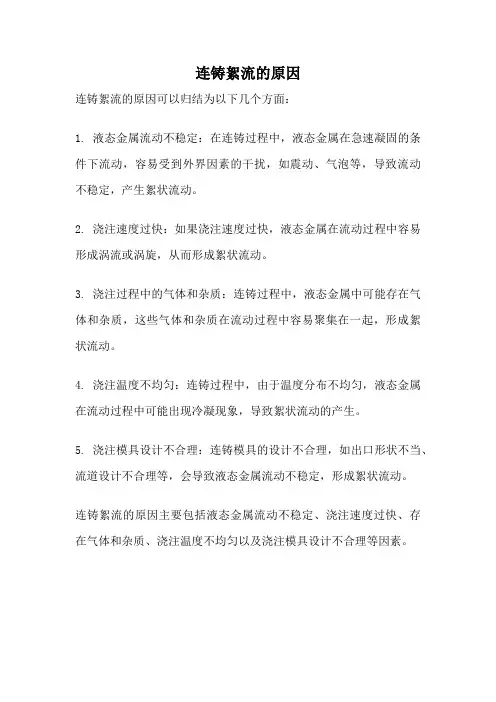 连铸絮流的原因

连铸絮流的原因可以归结为以下几个方面：

1. 液态金属流动不稳定：在连铸过程中，液态金属在急速凝固的条件下流动，容易受到外界因素的干扰，如震动、气泡等，导致流动不稳定，产生絮状流动。

2. 浇注速度过快：如果浇注速度过快，液态金属在流动过程中容易形成涡流或涡旋，从而形成絮状流动。

3. 浇注过程中的气体和杂质：连铸过程中，液态金属中可能存在气体和杂质，这些气体和杂质在流动过程中容易聚集在一起，形成絮状流动。

4. 浇注温度不均匀：连铸过程中，由于温度分布不均匀，液态金属在流动过程中可能出现冷凝现象，导致絮状流动的产生。

5. 浇注模具设计不合理：连铸模具的设计不合理，如出口形状不当、流道设计不合理等，会导致液态金属流动不稳定，形成絮状流动。

连铸絮流的原因主要包括液态金属流动不稳定、浇注速度过快、存在气体和杂质、浇注温度不均匀以及浇注模具设计不合理等因素。